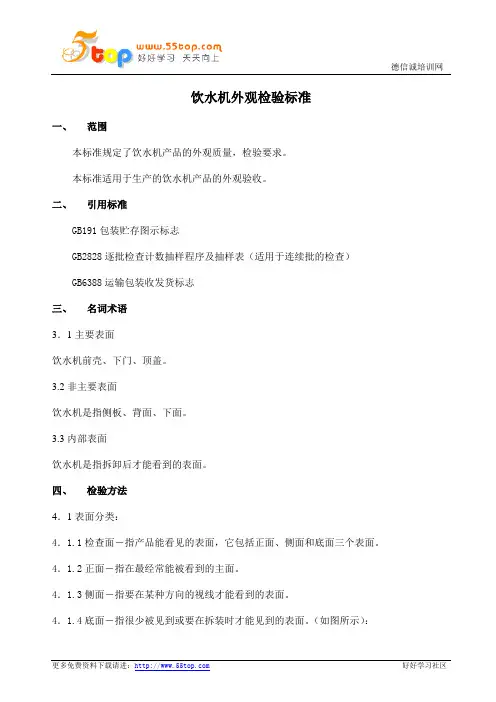 5top www.55top.com 好好学习 天天向上

德信诚培训网

饮水机外观检验标准

一、 范围

本标准规定了饮水机产品的外观质量，检验要求。

本标准适用于生产的饮水机产品的外观验收。

二、 引用标准

GB191 包装贮存图示标志

GB2828 逐批检查计数抽样程序及抽样表（适用于连续批的检查）

GB6388 运输包装收发货标志

三、 名词术语

3．1 主要表面

饮水机前壳、下门、顶盖。

3.2 非主要表面

饮水机是指侧板、背面、下面。

3.3 内部表面

饮水机是指拆卸后才能看到的表面。

四、 检验方法

4．1 表面分类：

4．1.1 检查面－指产品能看见的表面，它包括正面、侧面和底面三个表面。

4．1.2 正面－指在最经常能被看到的主面。

4．1.3 侧面－指要在某种方向的视线才能看到的表面。

4．1.4 底面－指很少被见到或要在拆装时才能见到的表面。（如图所示）：

更多免费资料下载请进：http://www.55top.com

好好学习社区